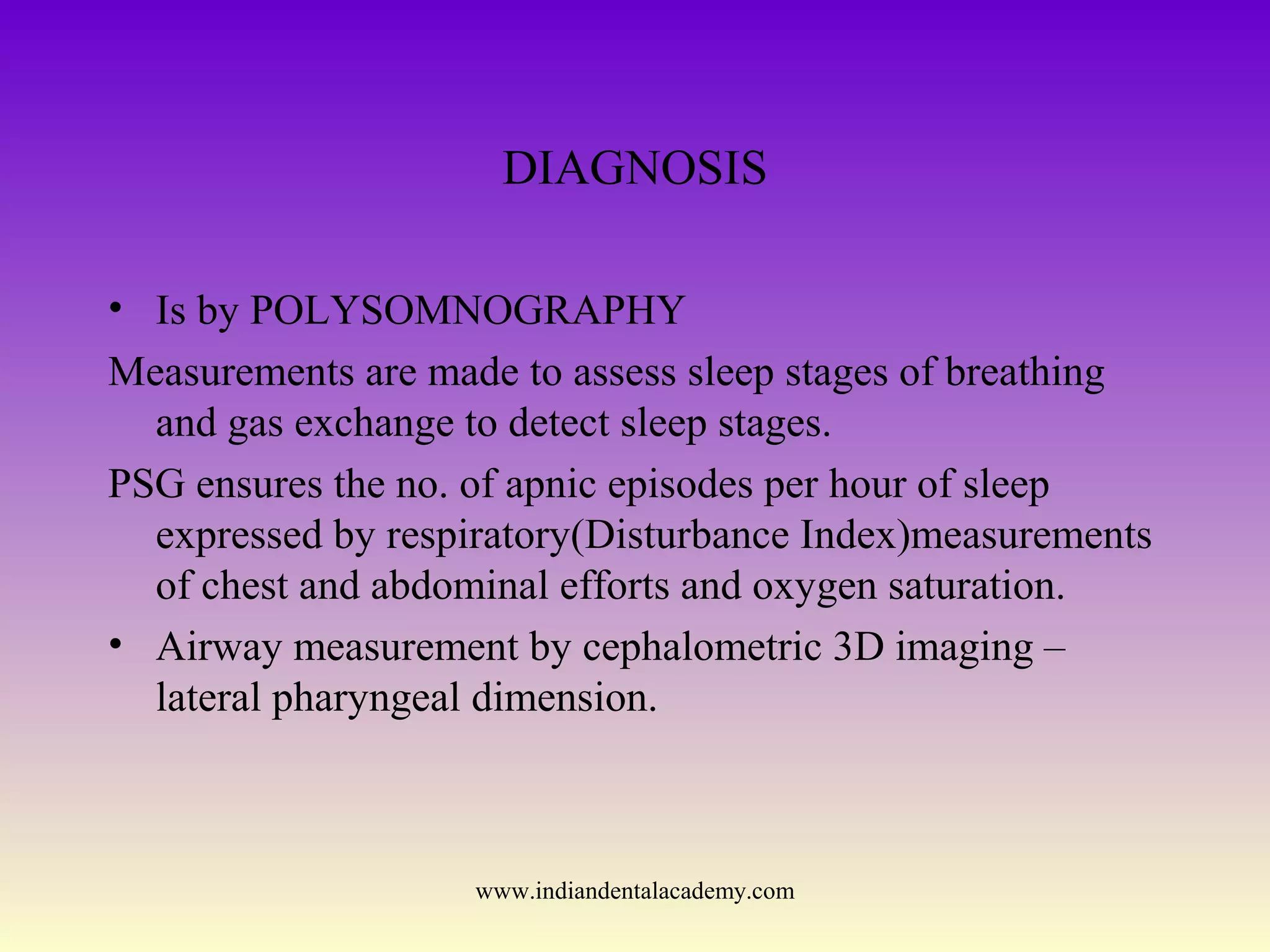 DIAGNOSIS

• Is by POLYSOMNOGRAPHY

Measurements are made to assess sleep stages of breathing and gas exchange to detect sleep stages.

PSG ensures the no. of apnic episodes per hour of sleep expressed by respiratory(Disturbance Index)measurements of chest and abdominal efforts and oxygen saturation.

• Airway measurement by cephalometric 3D imaging – lateral pharyngeal dimension.

www.indiandentalacademy.com